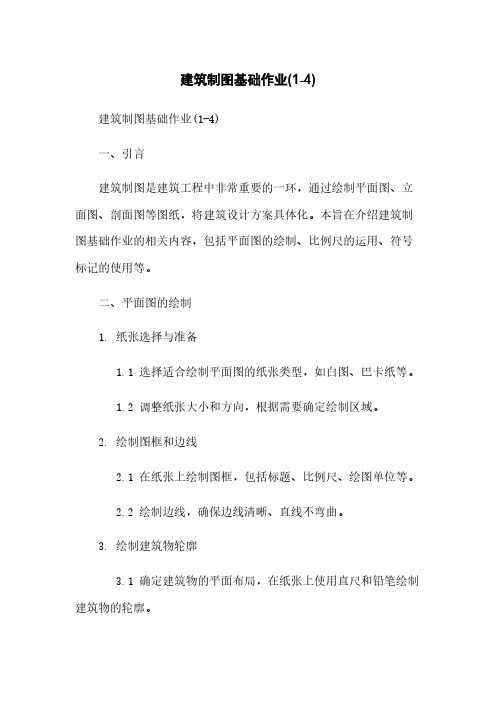 建筑制图基础作业(1-4)

建筑制图基础作业(1-4)

一、引言

建筑制图是建筑工程中非常重要的一环，通过绘制平面图、立面图、剖面图等图纸，将建筑设计方案具体化。本旨在介绍建筑制图基础作业的相关内容，包括平面图的绘制、比例尺的运用、符号标记的使用等。

二、平面图的绘制

1. 纸张选择与准备

1.1 选择适合绘制平面图的纸张类型，如白图、巴卡纸等。

1.2 调整纸张大小和方向，根据需要确定绘制区域。

2. 绘制图框和边线

2.1 在纸张上绘制图框，包括标题、比例尺、绘图单位等。

2.2 绘制边线，确保边线清晰、直线不弯曲。

3. 绘制建筑物轮廓

3.1 确定建筑物的平面布局，在纸张上使用直尺和铅笔绘制建筑物的轮廓。